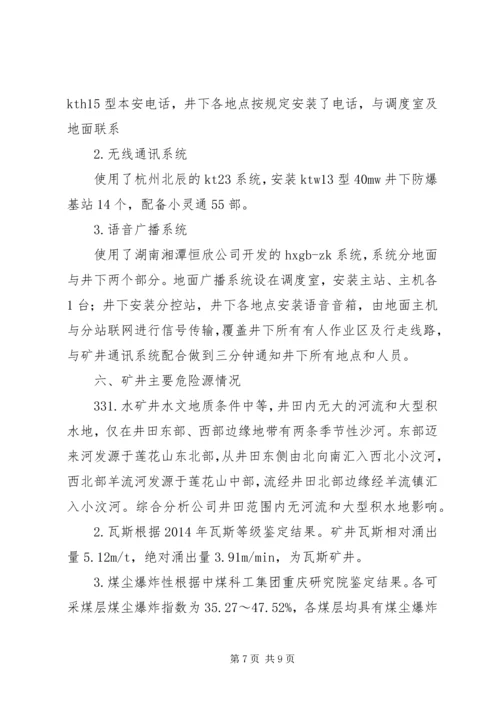 kth15 型本安电话，井下各地点按规定安装了电话，与调度室及地面联系

2. 无线通讯系统

使用了杭州北辰的 kt23 系统，安装 ktw13 型 40mw 井下防爆基站 14 个，配备小灵通 55 部。

3. 语音广播系统

使用了湖南湘潭恒欣公司开发的 hxgb-zk 系统，系统分地面与井下两个部分。地面广播系统设在调度室，安装主站、主机各 1 台；井下安装分控站，井下各地点安装语音音箱，由地面主机与分站联网进行信号传输，覆盖井下所有有人作业区及行走线路，与矿井通讯系统配合做到三分钟通知井下所有地点和人员。

六、矿井主要危险源情况

331. 水矿井水文地质条件中等，井田内无大的河流和大型积水地，仅在井田东部、西部边缘地带有两条季节性沙河。东部迈来河发源于莲花山东北部，从井田东侧由北向南汇入西北小汶河，西北部羊流河发源于莲花山中部，流经井田北部边缘经羊流镇汇入小汶河。综合分析公司井田范围内无河流和大型积水地影响。

2. 瓦斯根据 2014 年瓦斯等级鉴定结果。矿井瓦斯相对涌出量 5.12m/t，绝对涌出量 3.91m/min，为瓦斯矿井。

3. 煤尘爆炸性根据中煤科工集团重庆研究院鉴定结果。各可采煤层煤尘爆炸指数为 35.27～47.52%，各煤层均具有煤尘爆炸

第 7 页 共 9 页